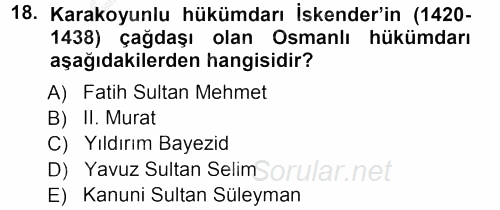 18. Karakoyunlu hükümdarı İskender'in (1420-1438) çağdaşı olan Osmanlı hükümdarı aşağıdakilerden hangisidir?

A) Fatih Sultan Mehmet
B) II. Murat
C) Yıldırım Bayezid
D) Yavuz Sultan Selim
E) Kanuni Sultan Süleyman

Sorular.net